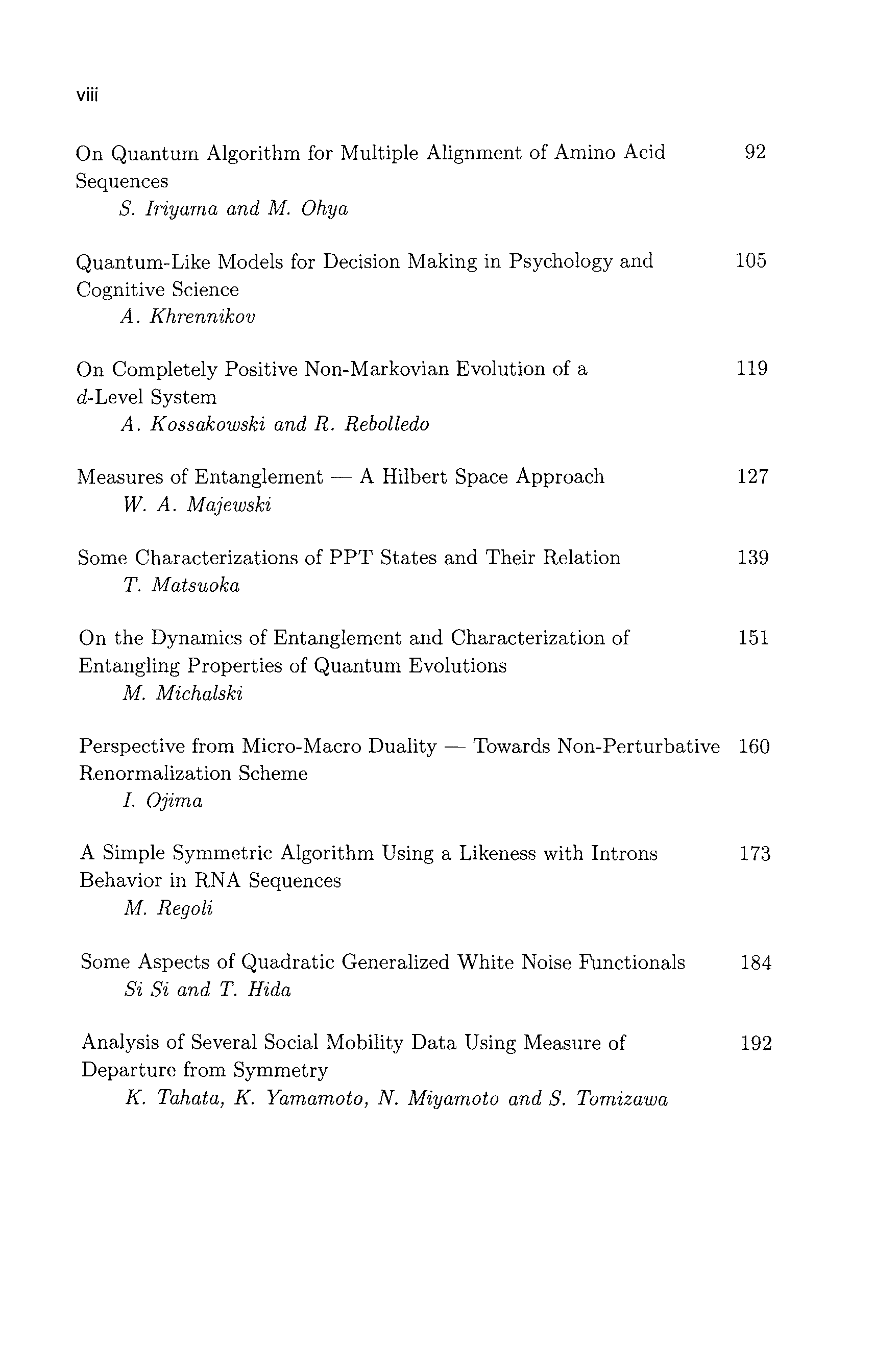 viii

On Quantum Algorithm for Multiple Alignment of Amino Acid Sequences 92
S. Iriyama and M. Ohya

Quantum-Like Models for Decision Making in Psychology and Cognitive Science 105
A. Khrennikov

On Completely Positive Non-Markovian Evolution of a $d$-Level System 119
A. Kossakowski and R. Rebolledo

Measures of Entanglement — A Hilbert Space Approach 127
W. A. Majewski

Some Characterizations of PPT States and Their Relation 139
T. Matsuoka

On the Dynamics of Entanglement and Characterization of Entangling Properties of Quantum Evolutions 151
M. Michalski

Perspective from Micro-Macro Duality — Towards Non-Perturbative Renormalization Scheme 160
I. Ojima

A Simple Symmetric Algorithm Using a Likeness with Introns Behavior in RNA Sequences 173
M. Regoli

Some Aspects of Quadratic Generalized White Noise Functionals 184
Si Si and T. Hida

Analysis of Several Social Mobility Data Using Measure of Departure from Symmetry 192
K. Tahata, K. Yamamoto, N. Miyamoto and S. Tomizawa